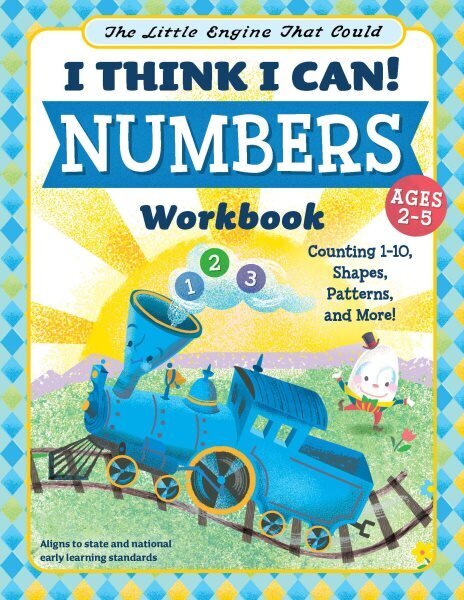 The Little Engine That Could

I THINK I CAN!

NUMBERS

Workbook

AGES 2-5

Counting 1-10, Shapes, Patterns, and More!

1 2 3

Aligns to state and national early learning standards